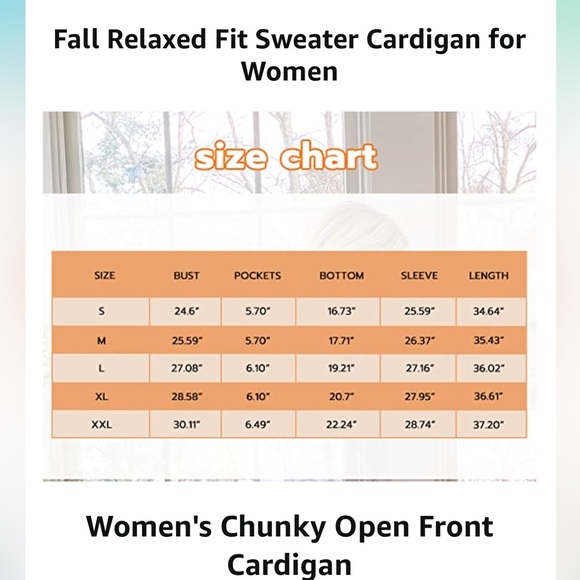 Fall Relaxed Fit Sweater Cardigan for Women

size chart

| SIZE | BUST | POCKETS | BOTTOM | SLEEVE | LENGTH |
|---|---|---|---|---|---|
| S | 24.6" | 5.70" | 16.73" | 25.59" | 34.64" |
| M | 25.59" | 5.70" | 17.71" | 26.37" | 35.43" |
| L | 27.08" | 6.10" | 19.21" | 27.16" | 36.02" |
| XL | 28.58" | 6.10" | 20.7" | 27.95" | 36.61" |
| XXL | 30.11" | 6.49" | 22.24" | 28.74" | 37.20" |

Women's Chunky Open Front Cardigan